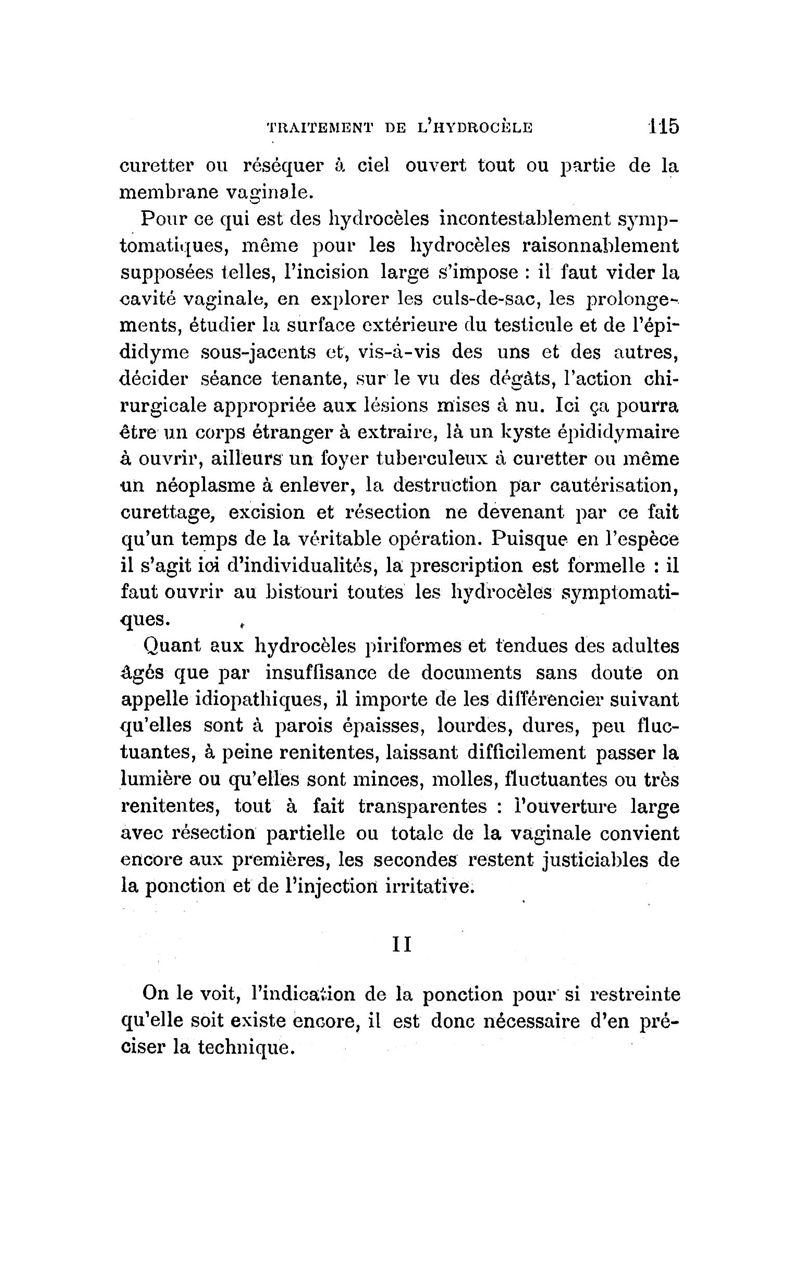 TRAITEMENT DE L'HYDROCÈLE 115

curetter ou réséquer à ciel ouvert tout ou partie de la membrane vaginale.

Pour ce qui est des hydrocèles incontestablement symptomatiques, même pour les hydrocèles raisonnablement supposées telles, l'incision large s'impose : il faut vider la cavité vaginale, en explorer les culs-de-sac, les prolongements, étudier la surface extérieure du testicule et de l'épididyme sous-jacents et, vis-à-vis des uns et des autres, décider séance tenante, sur le vu des dégâts, l'action chirurgicale appropriée aux lésions mises à nu. Ici ça pourra être un corps étranger à extraire, là un kyste épididymaire à ouvrir, ailleurs un foyer tuberculeux à curetter ou même un néoplasme à enlever, la destruction par cautérisation, curettage, excision et résection ne devenant par ce fait qu'un temps de la véritable opération. Puisque en l'espèce il s'agit ici d'individualités, la prescription est formelle : il faut ouvrir au bistouri toutes les hydrocèles symptomatiques.

Quant aux hydrocèles piriformes et tendues des adultes âgés que par insuffisance de documents sans doute on appelle idiopathiques, il importe de les différencier suivant qu'elles sont à parois épaisses, lourdes, dures, peu fluctuantes, à peine renitentes, laissant difficilement passer la lumière ou qu'elles sont minces, molles, fluctuantes ou très renitentes, tout à fait transparentes : l'ouverture large avec résection partielle ou totale de la vaginale convient encore aux premières, les secondes restent justiciables de la ponction et de l'injection irritative.

II

On le voit, l'indication de la ponction pour si restreinte qu'elle soit existe encore, il est donc nécessaire d'en préciser la technique.